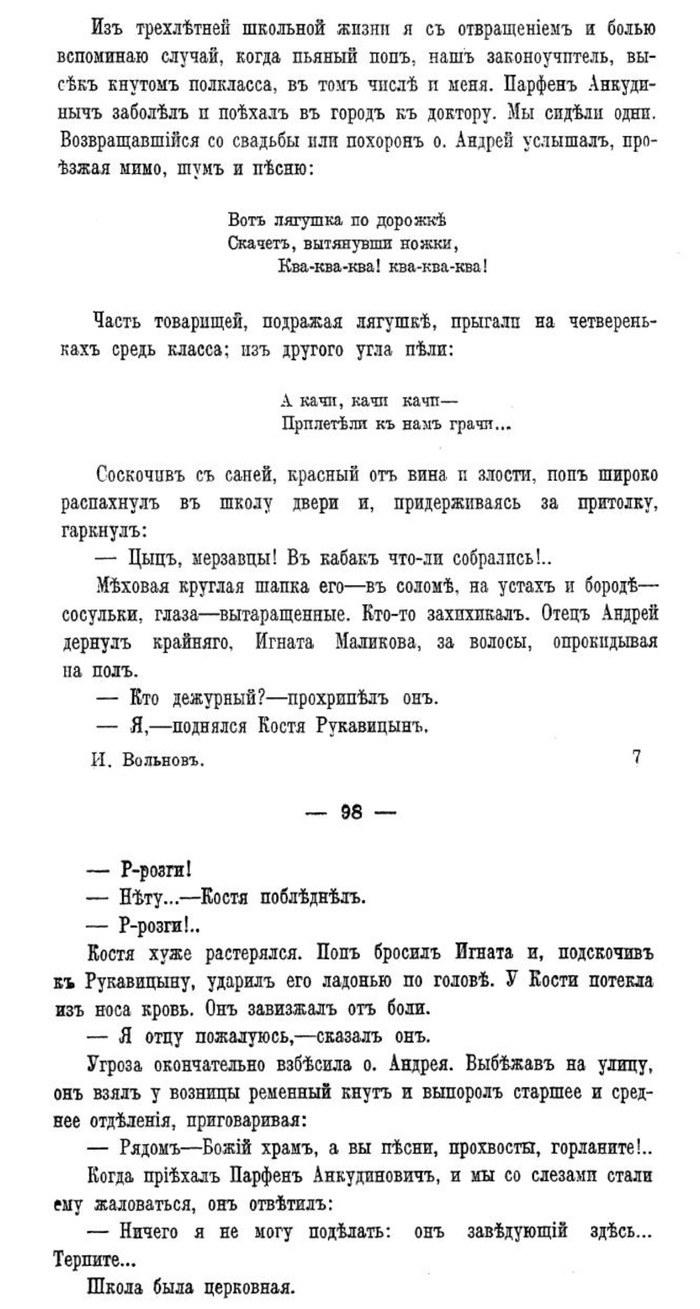 Изъ трехлѣтней школьной жизни я съ отвращеніемъ и болью вспоминаю случай, когда пьяный попъ, нашъ законоучитель, высѣкъ кнутомъ полкласса, въ томъ числѣ и меня. Парфенъ Анкудинычъ заболѣлъ и поѣхалъ въ городъ къ доктору. Мы сидѣли одни. Возвращавшійся со свадьбы или похоронъ о. Андрей услышалъ, проѣзжая мимо, шумъ и пѣсню:

Вотъ лягушка по дорожкѣ
Скачетъ, вытянувши ножки,
Ква-ква-ква! ква-ква-ква!

Часть товарищей, подражая лягушкѣ, прыгали на четверенькахъ средь класса; изъ другого угла пѣли:

А качи, качи качи—
Прилетѣли къ намъ грачи...

Соскочивъ съ саней, красный отъ вина и злости, попъ широко распахнулъ въ школу двери и, придерживаясь за притолку, гаркнулъ:

— Цыцъ, мерзавцы! Въ кабакъ что-ли собрались!..

Мѣховая круглая шапка его—въ соломѣ, на устахъ и бородѣ—сосульки, глаза—вытаращенные. Кто-то захихикалъ. Отецъ Андрей дернулъ крайняго, Игната Маликова, за волосы, опрокидывая на полъ.

— Кто дежурный?—прохрипѣлъ онъ.

— Я,—поднялся Костя Рукавицынъ.

И. Вольновъ. 7

— 98 —

— Р-розги!

— Нѣту...—Костя поблѣднѣлъ.

— Р-розги!..

Костя хуже растерялся. Попъ бросилъ Игната и, подскочивъ къ Рукавицыну, ударилъ его ладонью по головѣ. У Кости потекла изъ носа кровь. Онъ завизжалъ отъ боли.

— Я отцу пожалуюсь,—сказалъ онъ.

Угроза окончательно взбѣсила о. Андрея. Выбѣжавъ на улицу, онъ взялъ у возницы ременный кнутъ и выпоролъ старшее и среднее отдѣленія, приговаривая:

— Рядомъ—Божій храмъ, а вы пѣсни, прохвосты, горланите!..

Когда пріѣхалъ Парфенъ Анкудиновичъ, и мы со слезами стали ему жаловаться, онъ отвѣтилъ:

— Ничего я не могу подѣлать: онъ завѣдующій здѣсь... Терпите...

Школа была церковная.